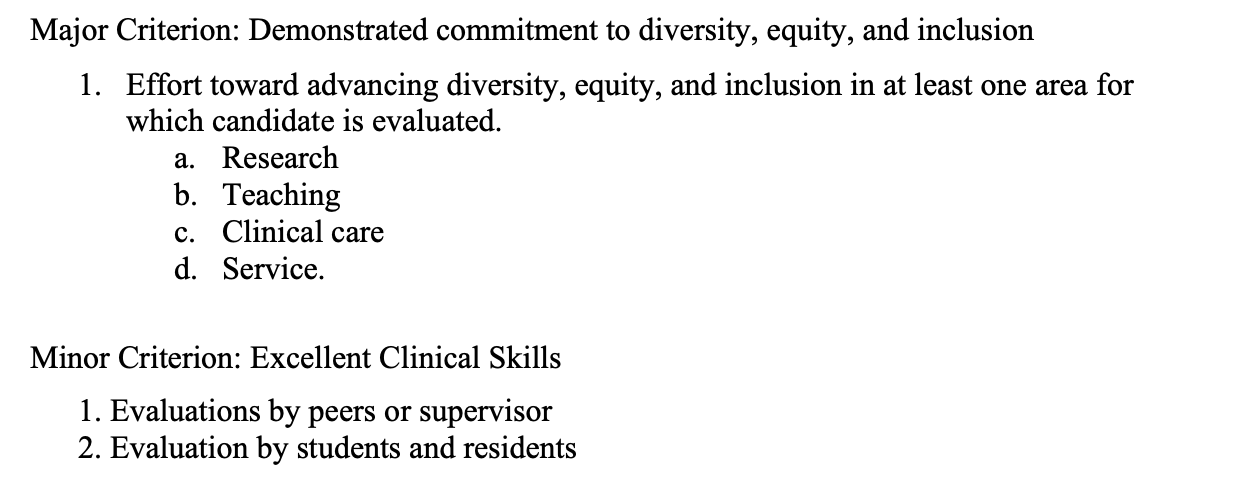 Major Criterion: Demonstrated commitment to diversity, equity, and inclusion

1. Effort toward advancing diversity, equity, and inclusion in at least one area for which candidate is evaluated.
a. Research
b. Teaching
c. Clinical care
d. Service.

Minor Criterion: Excellent Clinical Skills

1. Evaluations by peers or supervisor
2. Evaluation by students and residents